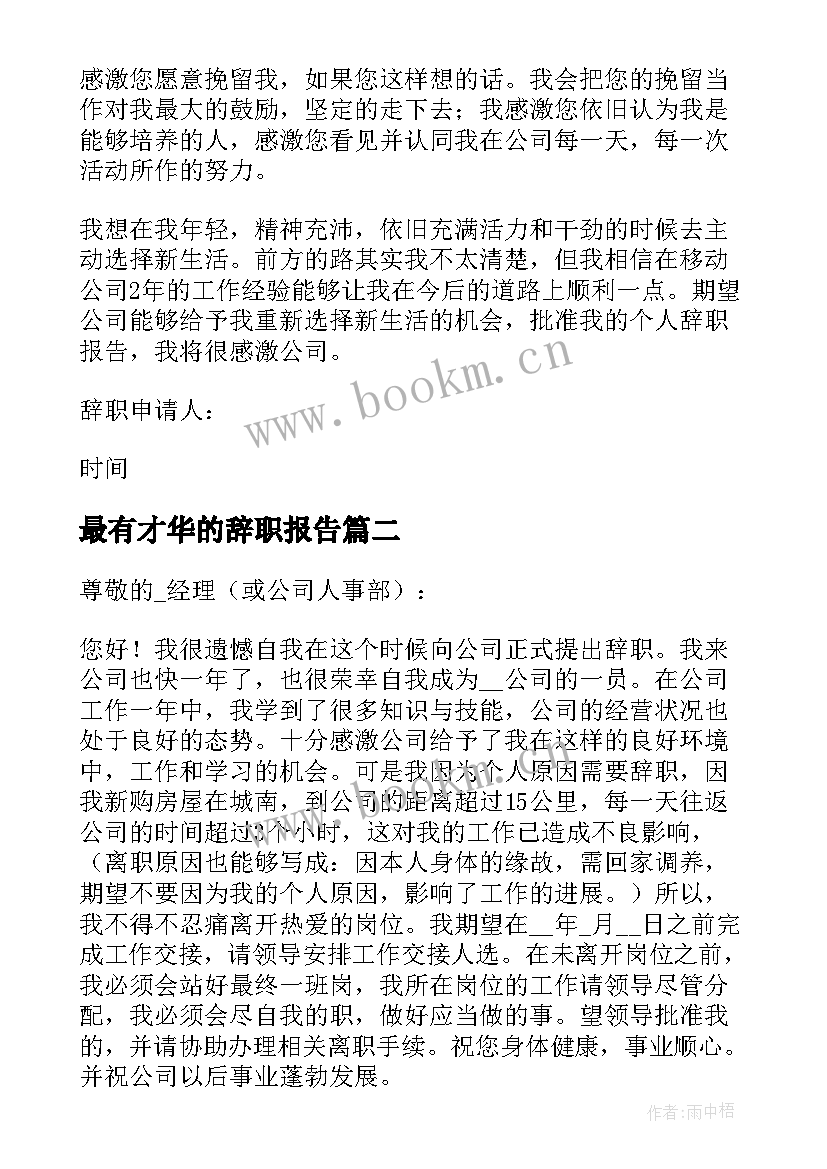 感激您愿意挽留我，如果您这样想的话。我会把您的挽留当作对我最大的鼓励，坚定的走下去；我感激您依旧认为我是能够培养的人，感激您看见并认同我在公司每一天，每一次活动所作的努力。

我想在我年轻，精神充沛，依旧充满活力和干劲的时候去主动选择新生活。前方的路其实我不太清楚，但我相信在移动公司2年的工作经验能够让我在今后的道路上顺利一点。期望公司能够给予我重新选择新生活的机会，批准我的个人辞职报告，我将很感激公司。

辞职申请人：

时间

www.bookm.cn

最有才华的辞职报告篇二

尊敬的_经理（或公司人事部）：

您好！我很遗憾自我在这个时候向公司正式提出辞职。我来公司也快一年了，也很荣幸自我成为__公司的一员。在公司工作一年中，我学到了很多知识与技能，公司的经营状况也处于良好的态势。十分感激公司给予了我在这样的良好环境中，工作和学习的机会。可是我因为个人原因需要辞职，因我新购房屋在城南，到公司的距离超过15公里，每一天往返公司的时间超过3个小时，这对我的工作已造成不良影响，（离职原因也能够写成：因本人身体的缘故，需回家调养，期望不要因为我的个人原因，影响了工作的进展。）所以，我不得不忍痛离开热爱的岗位。我期望在__年_月__日之前完成工作交接，请领导安排工作交接人选。在未离开岗位之前，我必须会站好最终一班岗，我所在岗位的工作请领导尽管分配，我必须会尽自我的职，做好应当做的事。望领导批准我的，并请协助办理相关离职手续。祝您身体健康，事业顺心。并祝公司以后事业蓬勃发展。

作者：雨中梧